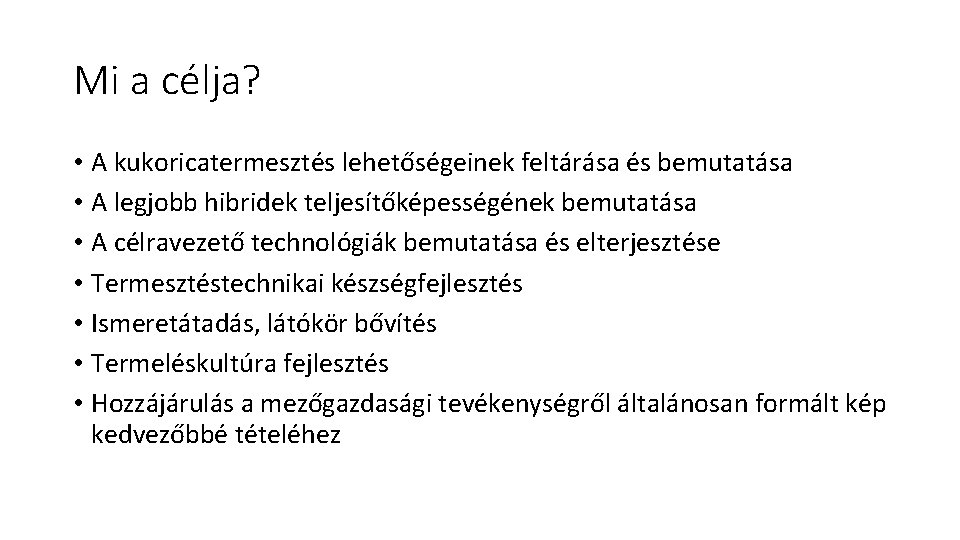 Mi a célja?

• A kukoricatermesztés lehetőségeinek feltárása és bemutatása
• A legjobb hibridek teljesítőképességének bemutatása
• A célravezető technológiák bemutatása és elterjesztése
• Termesztéstechnikai készségfejlesztés
• Ismeretátadás, látókör bővítés
• Termeléskultúra fejlesztés
• Hozzájárulás a mezőgazdasági tevékenységről általánosan formált kép kedvezőbbé tételéhez